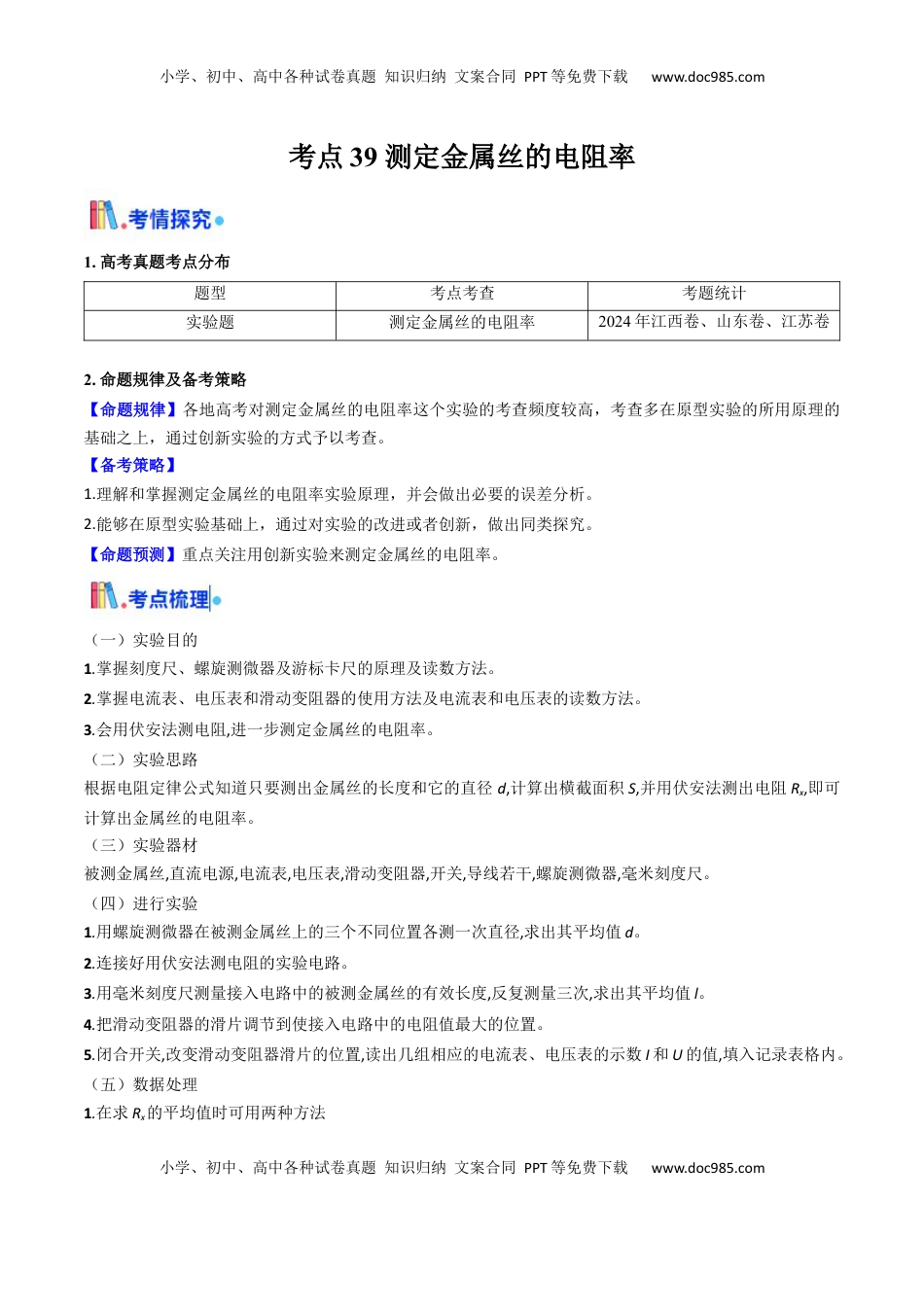 小学、初中、高中各种试卷真题 知识归纳 文案合同 PPT等免费下载 www.doc985.com

考点 39 测定金属丝的电阻率

考情探究

1. 高考真题考点分布

| 题型 | 考点考查 | 考题统计 |
|---|---|---|
| 实验题 | 测定金属丝的电阻率 | 2024 年江西卷、山东卷、江苏卷 |

2. 命题规律及备考策略

【命题规律】各地高考对测定金属丝的电阻率这个实验的考查频度较高，考查多在原型实验的所用原理的基础之上，通过创新实验的方式予以考查。

【备考策略】

1.理解和掌握测定金属丝的电阻率实验原理，并会做出必要的误差分析。

2.能够在原型实验基础上，通过对实验的改进或者创新，做出同类探究。

【命题预测】重点关注用创新实验来测定金属丝的电阻率。

考点梳理

（一）实验目的

1.掌握刻度尺、螺旋测微器及游标卡尺的原理及读数方法。

2.掌握电流表、电压表和滑动变阻器的使用方法及电流表和电压表的读数方法。

3.会用伏安法测电阻,进一步测定金属丝的电阻率。

（二）实验思路

根据电阻定律公式知道只要测出金属丝的长度和它的直径 $d$,计算出横截面积 $S$,并用伏安法测出电阻 $R_x$,即可计算出金属丝的电阻率。

（三）实验器材

被测金属丝,直流电源,电流表,电压表,滑动变阻器,开关,导线若干,螺旋测微器,毫米刻度尺。

（四）进行实验

1.用螺旋测微器在被测金属丝上的三个不同位置各测一次直径,求出其平均值 $d$。

2.连接好用伏安法测电阻的实验电路。

3.用毫米刻度尺测量接入电路中的被测金属丝的有效长度,反复测量三次,求出其平均值 $l$。

4.把滑动变阻器的滑片调节到使接入电路中的电阻值最大的位置。

5.闭合开关,改变滑动变阻器滑片的位置,读出几组相应的电流表、电压表的示数 $I$ 和 $U$ 的值,填入记录表格内。

（五）数据处理

1.在求 $R_x$ 的平均值时可用两种方法

小学、初中、高中各种试卷真题 知识归纳 文案合同 PPT等免费下载 www.doc985.com